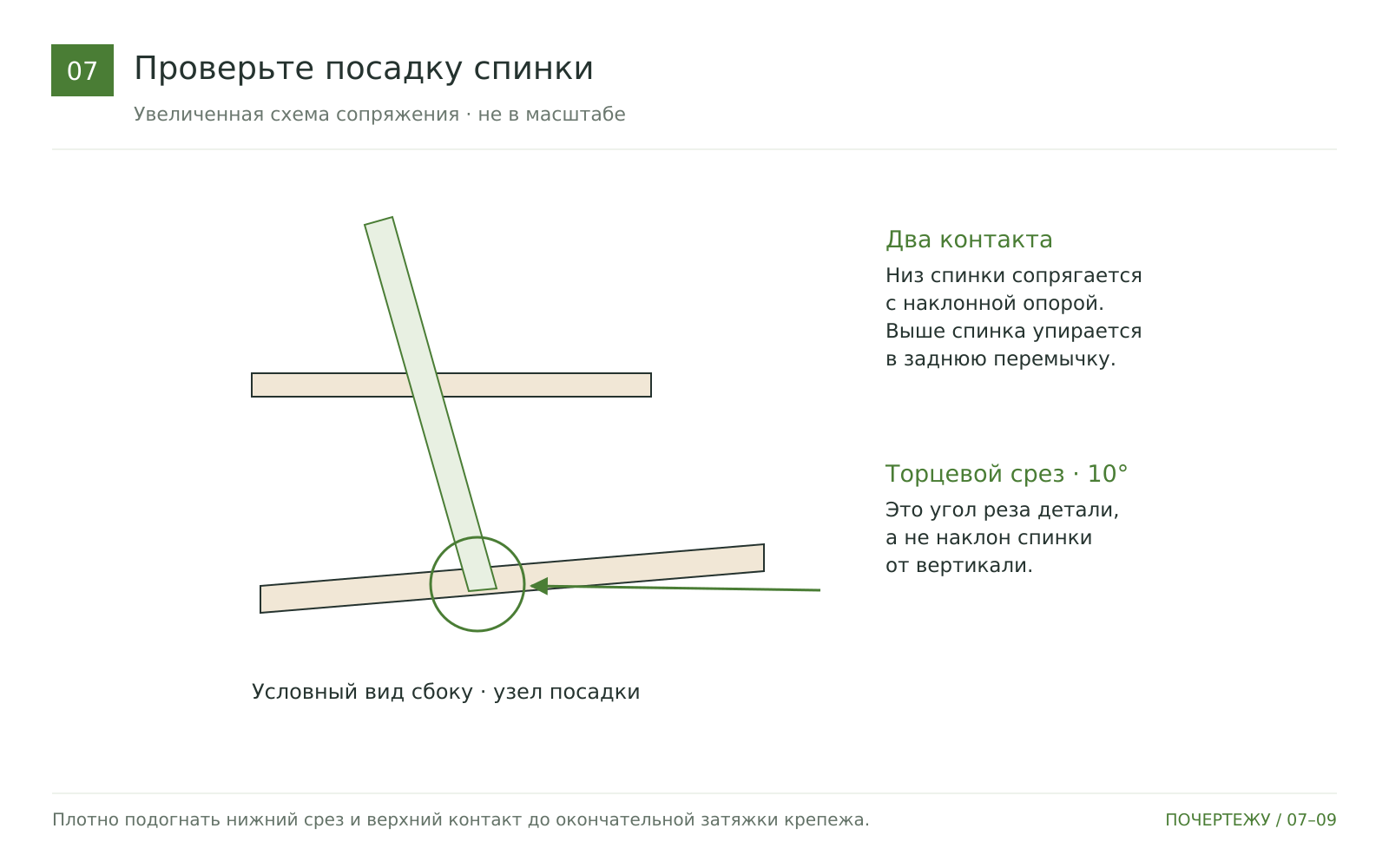 07 Проверьте посадку спинки

Увеличенная схема сопряжения · не в масштабе

Два контакта

Низ спинки сопрягается с наклонной опорой. Выше спинка упирается в заднюю перемычку.

Торцевой срез · 10°

Это угол реза детали, а не наклон спинки от вертикали.

Условный вид сбоку · узел посадки

Плотно подогнать нижний срез и верхний контакт до окончательной затяжки крепежа.

ПОЧЕРТЕЖУ / 07–09